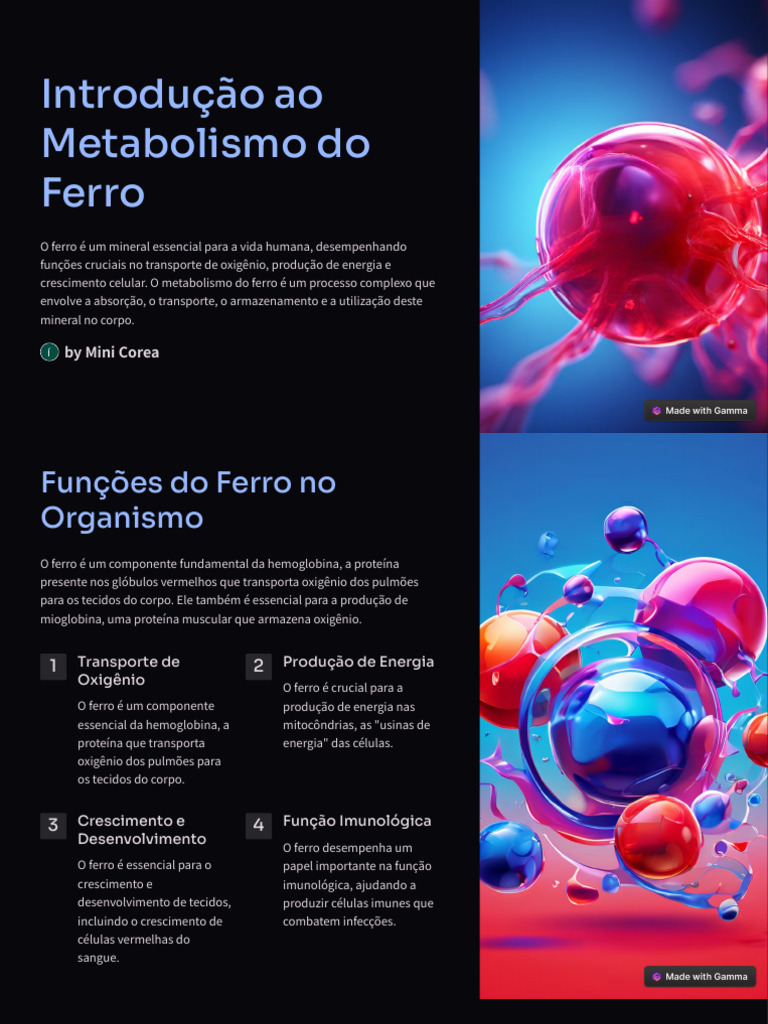 Introdução ao Metabolismo do Ferro

O ferro é um mineral essencial para a vida humana, desempenhando funções cruciais no transporte de oxigênio, produção de energia e crescimento celular. O metabolismo do ferro é um processo complexo que envolve a absorção, o transporte, o armazenamento e a utilização deste mineral no corpo.

by Mini Corea

Made with Gamma

Funções do Ferro no Organismo

O ferro é um componente fundamental da hemoglobina, a proteína presente nos glóbulos vermelhos que transporta oxigênio dos pulmões para os tecidos do corpo. Ele também é essencial para a produção de mioglobina, uma proteína muscular que armazena oxigênio.

1 Transporte de Oxigênio

O ferro é um componente essencial da hemoglobina, a proteína que transporta oxigênio dos pulmões para os tecidos do corpo.

2 Produção de Energia

O ferro é crucial para a produção de energia nas mitocôndrias, as "usinas de energia" das células.

3 Crescimento e Desenvolvimento

O ferro é essencial para o crescimento e desenvolvimento de tecidos, incluindo o crescimento de células vermelhas do sangue.

4 Função Imunológica

O ferro desempenha um papel importante na função imunológica, ajudando a produzir células imunes que combatem infecções.

Made with Gamma